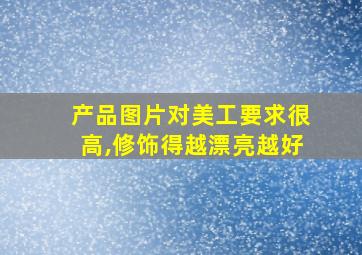 产品图片对美工要求很高,修饰得越漂亮越好